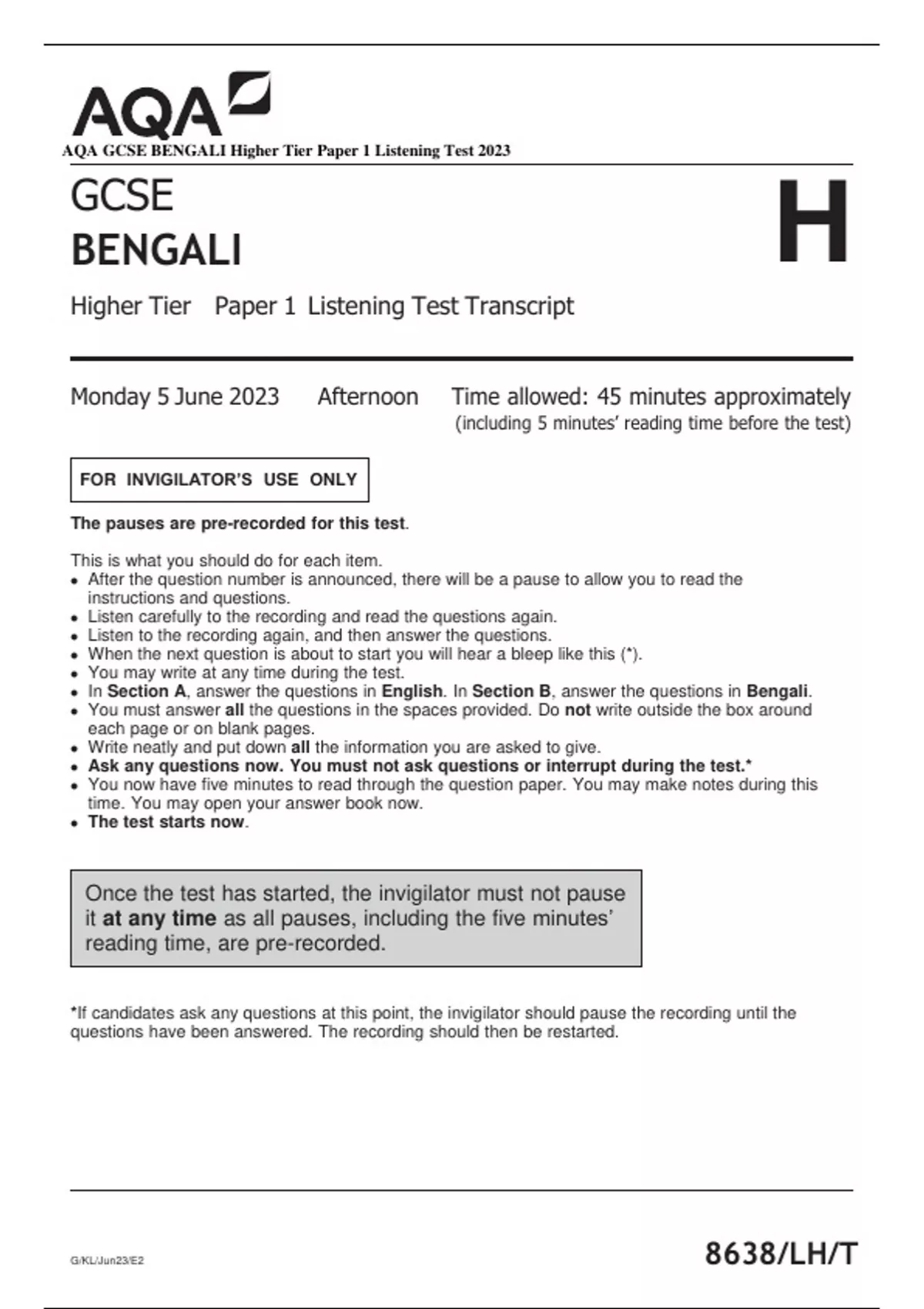 AQA

AQA GCSE BENGALI Higher Tier Paper 1 Listening Test 2023

GCSE
BENGALI

H

Higher Tier Paper 1 Listening Test Transcript

Monday 5 June 2023 Afternoon Time allowed: 45 minutes approximately
(including 5 minutes' reading time before the test)

FOR INVIGILATOR'S USE ONLY

The pauses are pre-recorded for this test.

This is what you should do for each item.
• After the question number is announced, there will be a pause to allow you to read the instructions and questions.
• Listen carefully to the recording and read the questions again.
• Listen to the recording again, and then answer the questions.
• When the next question is about to start you will hear a bleep like this (*).
• You may write at any time during the test.
• In Section A, answer the questions in English. In Section B, answer the questions in Bengali.
• You must answer all the questions in the spaces provided. Do not write outside the box around each page or on blank pages.
• Write neatly and put down all the information you are asked to give.
• Ask any questions now. You must not ask questions or interrupt during the test.*
• You now have five minutes to read through the question paper. You may make notes during this time. You may open your answer book now.
• The test starts now.

Once the test has started, the invigilator must not pause it at any time as all pauses, including the five minutes' reading time, are pre-recorded.

*If candidates ask any questions at this point, the invigilator should pause the recording until the questions have been answered. The recording should then be restarted.

G/KL/Jun23/E2

8638/LH/T